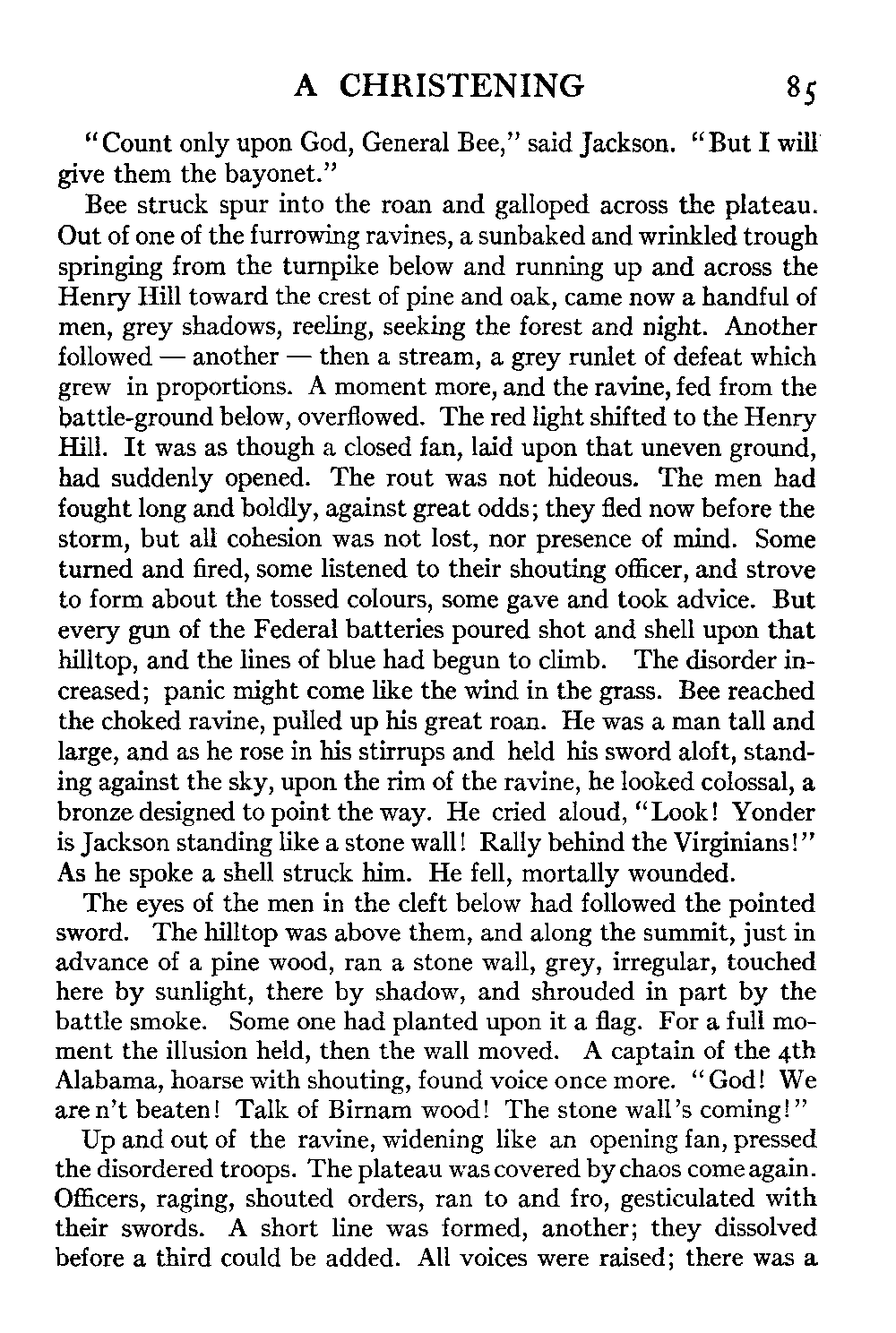 A CHRISTENING 85

"Count only upon God, General Bee," said Jackson. "But I will give them the bayonet."

Bee struck spur into the roan and galloped across the plateau. Out of one of the furrowing ravines, a sunbaked and wrinkled trough springing from the turnpike below and running up and across the Henry Hill toward the crest of pine and oak, came now a handful of men, grey shadows, reeling, seeking the forest and night. Another followed — another — then a stream, a grey runlet of defeat which grew in proportions. A moment more, and the ravine, fed from the battle-ground below, overflowed. The red light shifted to the Henry Hill. It was as though a closed fan, laid upon that uneven ground, had suddenly opened. The rout was not hideous. The men had fought long and boldly, against great odds; they fled now before the storm, but all cohesion was not lost, nor presence of mind. Some turned and fired, some listened to their shouting officer, and strove to form about the tossed colours, some gave and took advice. But every gun of the Federal batteries poured shot and shell upon that hilltop, and the lines of blue had begun to climb. The disorder increased; panic might come like the wind in the grass. Bee reached the choked ravine, pulled up his great roan. He was a man tall and large, and as he rose in his stirrups and held his sword aloft, standing against the sky, upon the rim of the ravine, he looked colossal, a bronze designed to point the way. He cried aloud, "Look! Yonder is Jackson standing like a stone wall! Rally behind the Virginians!" As he spoke a shell struck him. He fell, mortally wounded.

The eyes of the men in the cleft below had followed the pointed sword. The hilltop was above them, and along the summit, just in advance of a pine wood, ran a stone wall, grey, irregular, touched here by sunlight, there by shadow, and shrouded in part by the battle smoke. Some one had planted upon it a flag. For a full moment the illusion held, then the wall moved. A captain of the 4th Alabama, hoarse with shouting, found voice once more. "God! We are n't beaten! Talk of Birnam wood! The stone wall's coming!"

Up and out of the ravine, widening like an opening fan, pressed the disordered troops. The plateau was covered by chaos come again. Officers, raging, shouted orders, ran to and fro, gesticulated with their swords. A short line was formed, another; they dissolved before a third could be added. All voices were raised; there was a